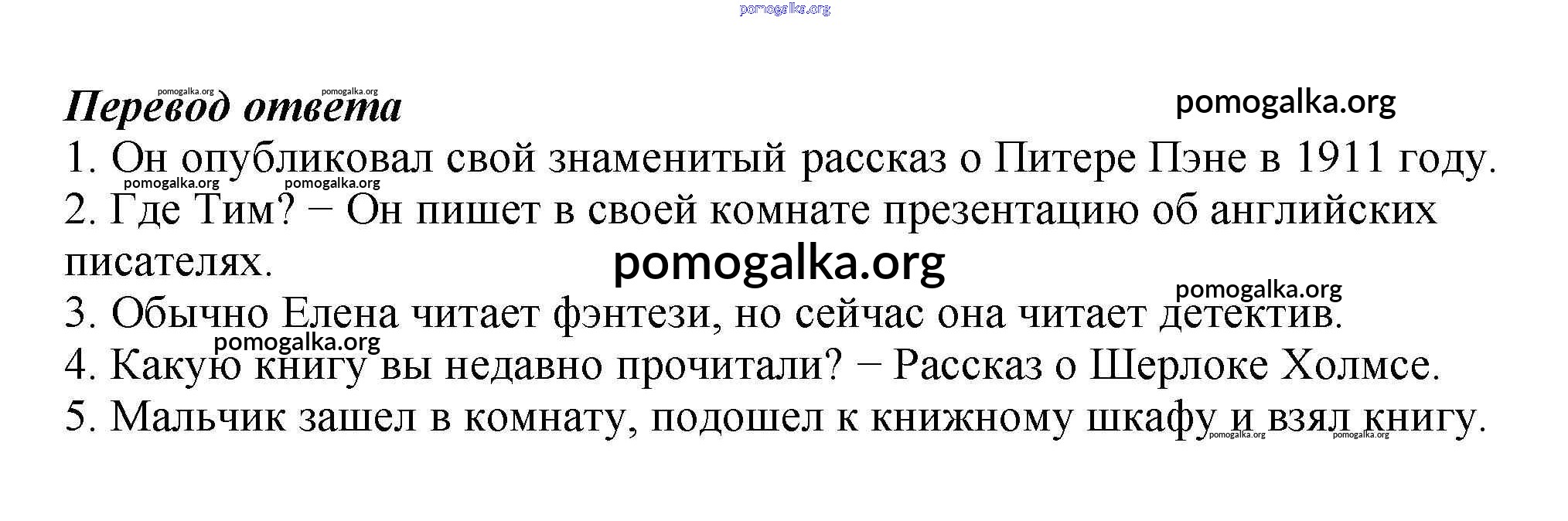 pomogalka.org

pomogalka.org pomogalka.org

**Перевод ответа**

pomogalka.org

1. Он опубликовал свой знаменитый рассказ о Питере Пэне в 1911 году.

pomogalka.org pomogalka.org

2. Где Тим? − Он пишет в своей комнате презентацию об английских писателях.

pomogalka.org

pomogalka.org

3. Обычно Елена читает фэнтези, но сейчас она читает детектив.

pomogalka.org

4. Какую книгу вы недавно прочитали? − Рассказ о Шерлоке Холмсе.

5. Мальчик зашел в комнату, подошел к книжному шкафу и взял книгу.

pomogalka.org pomogalka.org